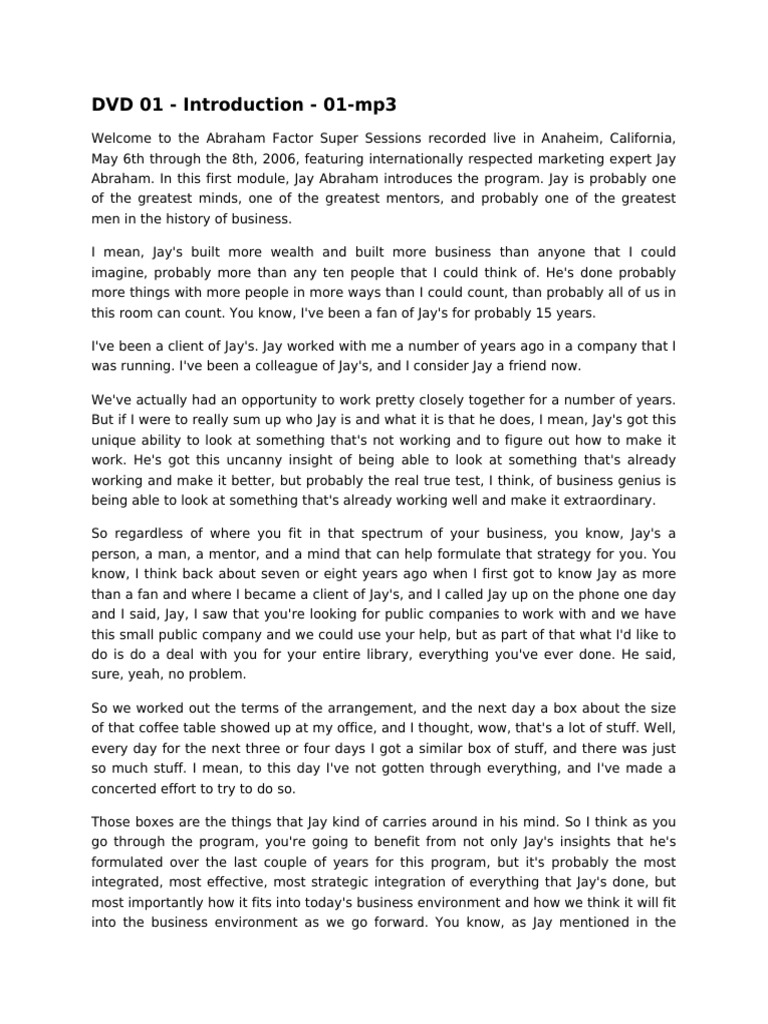 DVD 01 - Introduction - 01-mp3

Welcome to the Abraham Factor Super Sessions recorded live in Anaheim, California, May 6th through the 8th, 2006, featuring internationally respected marketing expert Jay Abraham. In this first module, Jay Abraham introduces the program. Jay is probably one of the greatest minds, one of the greatest mentors, and probably one of the greatest men in the history of business.

I mean, Jay's built more wealth and built more business than anyone that I could imagine, probably more than any ten people that I could think of. He's done probably more things with more people in more ways than I could count, than probably all of us in this room can count. You know, I've been a fan of Jay's for probably 15 years.

I've been a client of Jay's. Jay worked with me a number of years ago in a company that I was running. I've been a colleague of Jay's, and I consider Jay a friend now.

We've actually had an opportunity to work pretty closely together for a number of years. But if I were to really sum up who Jay is and what it is that he does, I mean, Jay's got this unique ability to look at something that's not working and to figure out how to make it work. He's got this uncanny insight of being able to look at something that's already working and make it better, but probably the real true test, I think, of business genius is being able to look at something that's already working well and make it extraordinary.

So regardless of where you fit in that spectrum of your business, you know, Jay's a person, a man, a mentor, and a mind that can help formulate that strategy for you. You know, I think back about seven or eight years ago when I first got to know Jay as more than a fan and where I became a client of Jay's, and I called Jay up on the phone one day and I said, Jay, I saw that you're looking for public companies to work with and we have this small public company and we could use your help, but as part of that what I'd like to do is do a deal with you for your entire library, everything you've ever done. He said, sure, yeah, no problem.

So we worked out the terms of the arrangement, and the next day a box about the size of that coffee table showed up at my office, and I thought, wow, that's a lot of stuff. Well, every day for the next three or four days I got a similar box of stuff, and there was just so much stuff. I mean, to this day I've not gotten through everything, and I've made a concerted effort to try to do so.

Those boxes are the things that Jay kind of carries around in his mind. So I think as you go through the program, you're going to benefit from not only Jay's insights that he's formulated over the last couple of years for this program, but it's probably the most integrated, most effective, most strategic integration of everything that Jay's done, but most importantly how it fits into today's business environment and how we think it will fit into the business environment as we go forward. You know, as Jay mentioned in the